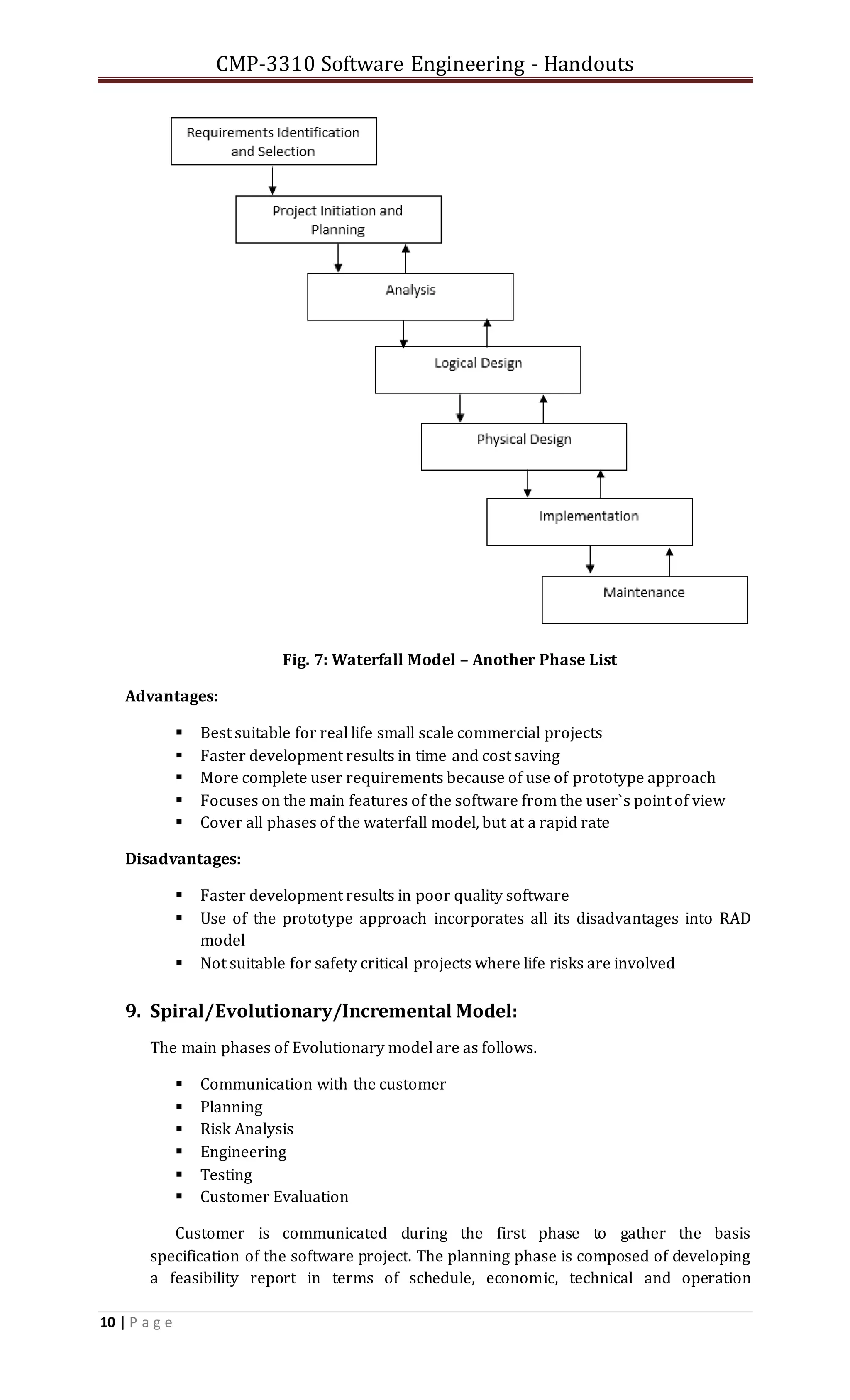 CMP-3310 Software Engineering - Handouts

Requirements Identification and Selection

Project Initiation and Planning

Analysis

Logical Design

Physical Design

Implementation

Maintenance

Fig. 7: Waterfall Model – Another Phase List

Advantages:

▪ Best suitable for real life small scale commercial projects
▪ Faster development results in time and cost saving
▪ More complete user requirements because of use of prototype approach
▪ Focuses on the main features of the software from the user`s point of view
▪ Cover all phases of the waterfall model, but at a rapid rate

Disadvantages:

▪ Faster development results in poor quality software
▪ Use of the prototype approach incorporates all its disadvantages into RAD model
▪ Not suitable for safety critical projects where life risks are involved

9. Spiral/Evolutionary/Incremental Model:

The main phases of Evolutionary model are as follows.

▪ Communication with the customer
▪ Planning
▪ Risk Analysis
▪ Engineering
▪ Testing
▪ Customer Evaluation

Customer is communicated during the first phase to gather the basis specification of the software project. The planning phase is composed of developing a feasibility report in terms of schedule, economic, technical and operation

10 | P a g e